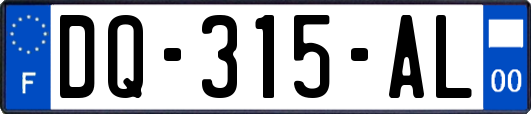 F
DQ-315-AL
00